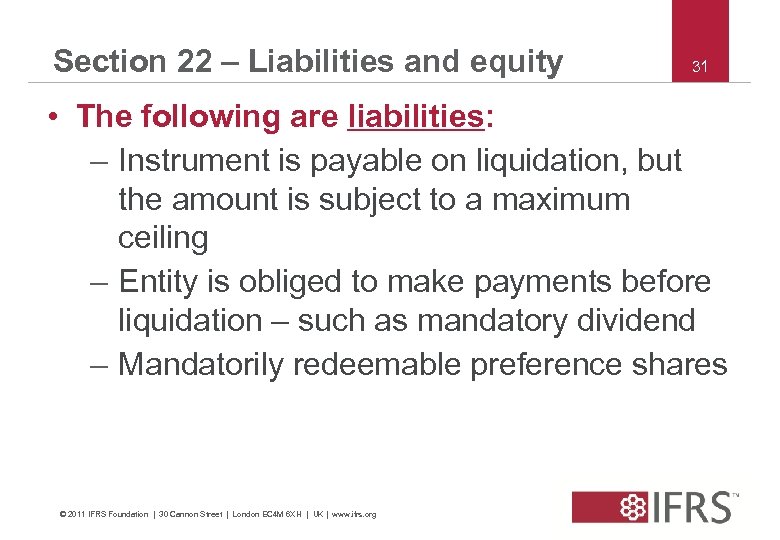 Section 22 – Liabilities and equity

31

• The following are liabilities:

– Instrument is payable on liquidation, but the amount is subject to a maximum ceiling

– Entity is obliged to make payments before liquidation – such as mandatory dividend

– Mandatorily redeemable preference shares

© 2011 IFRS Foundation | 30 Cannon Street | London EC4M 6XH | UK | www.ifrs.org

IFRS™